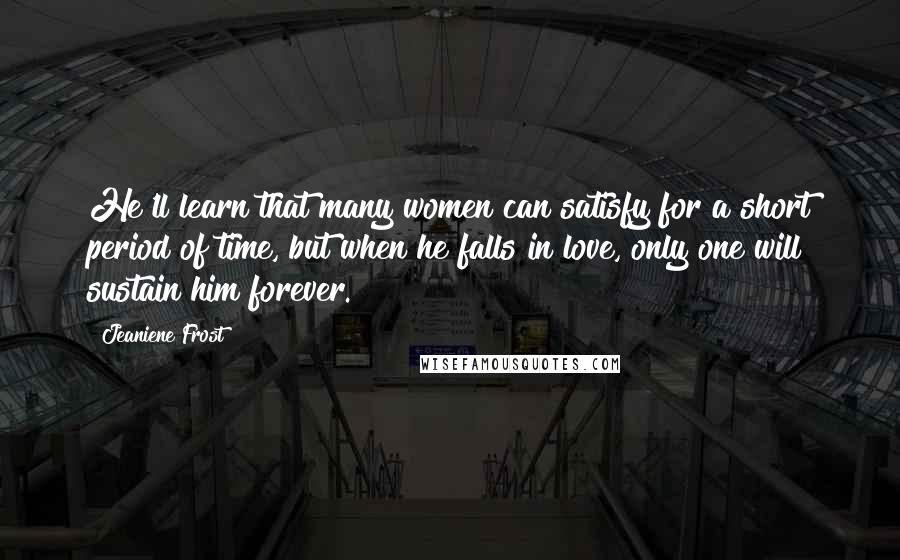 He'll learn that many women can satisfy for a short period of time, but when he falls in love, only one will sustain him forever.

Jeaniene Frost

WISEFAMOUSQUOTES.COM